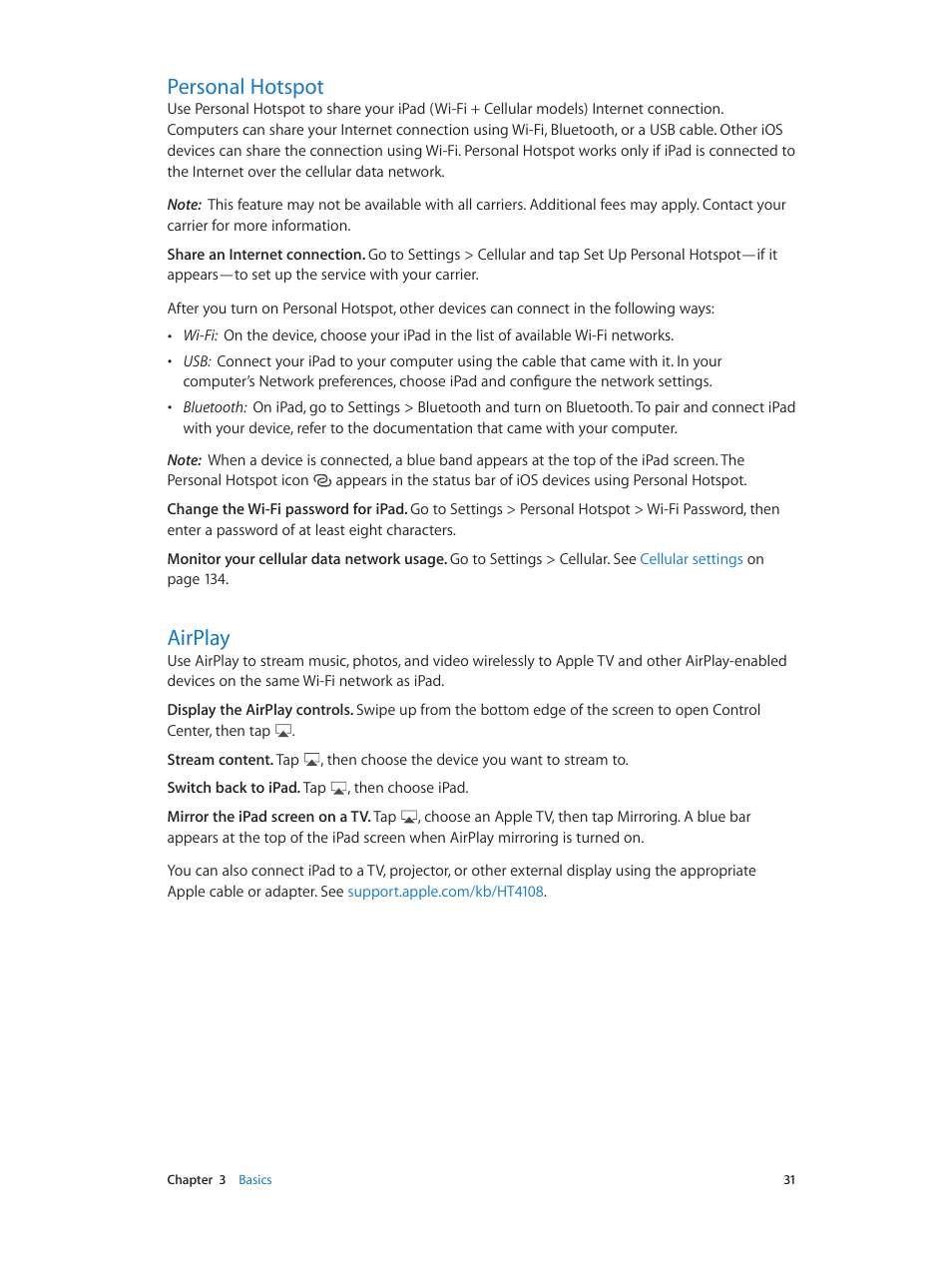 Personal Hotspot

Use Personal Hotspot to share your iPad (Wi-Fi + Cellular models) Internet connection. Computers can share your Internet connection using Wi-Fi, Bluetooth, or a USB cable. Other iOS devices can share the connection using Wi-Fi. Personal Hotspot works only if iPad is connected to the Internet over the cellular data network.

Note: This feature may not be available with all carriers. Additional fees may apply. Contact your carrier for more information.

Share an Internet connection. Go to Settings > Cellular and tap Set Up Personal Hotspot—if it appears—to set up the service with your carrier.

After you turn on Personal Hotspot, other devices can connect in the following ways:

• Wi-Fi: On the device, choose your iPad in the list of available Wi-Fi networks.

• USB: Connect your iPad to your computer using the cable that came with it. In your computer's Network preferences, choose iPad and configure the network settings.

• Bluetooth: On iPad, go to Settings > Bluetooth and turn on Bluetooth. To pair and connect iPad with your device, refer to the documentation that came with your computer.

Note: When a device is connected, a blue band appears at the top of the iPad screen. The Personal Hotspot icon appears in the status bar of iOS devices using Personal Hotspot.

Change the Wi-Fi password for iPad. Go to Settings > Personal Hotspot > Wi-Fi Password, then enter a password of at least eight characters.

Monitor your cellular data network usage. Go to Settings > Cellular. See Cellular settings on page 134.

AirPlay

Use AirPlay to stream music, photos, and video wirelessly to Apple TV and other AirPlay-enabled devices on the same Wi-Fi network as iPad.

Display the AirPlay controls. Swipe up from the bottom edge of the screen to open Control Center, then tap .

Stream content. Tap , then choose the device you want to stream to.

Switch back to iPad. Tap , then choose iPad.

Mirror the iPad screen on a TV. Tap , choose an Apple TV, then tap Mirroring. A blue bar appears at the top of the iPad screen when AirPlay mirroring is turned on.

You can also connect iPad to a TV, projector, or other external display using the appropriate Apple cable or adapter. See support.apple.com/kb/HT4108.

Chapter 3 Basics 31